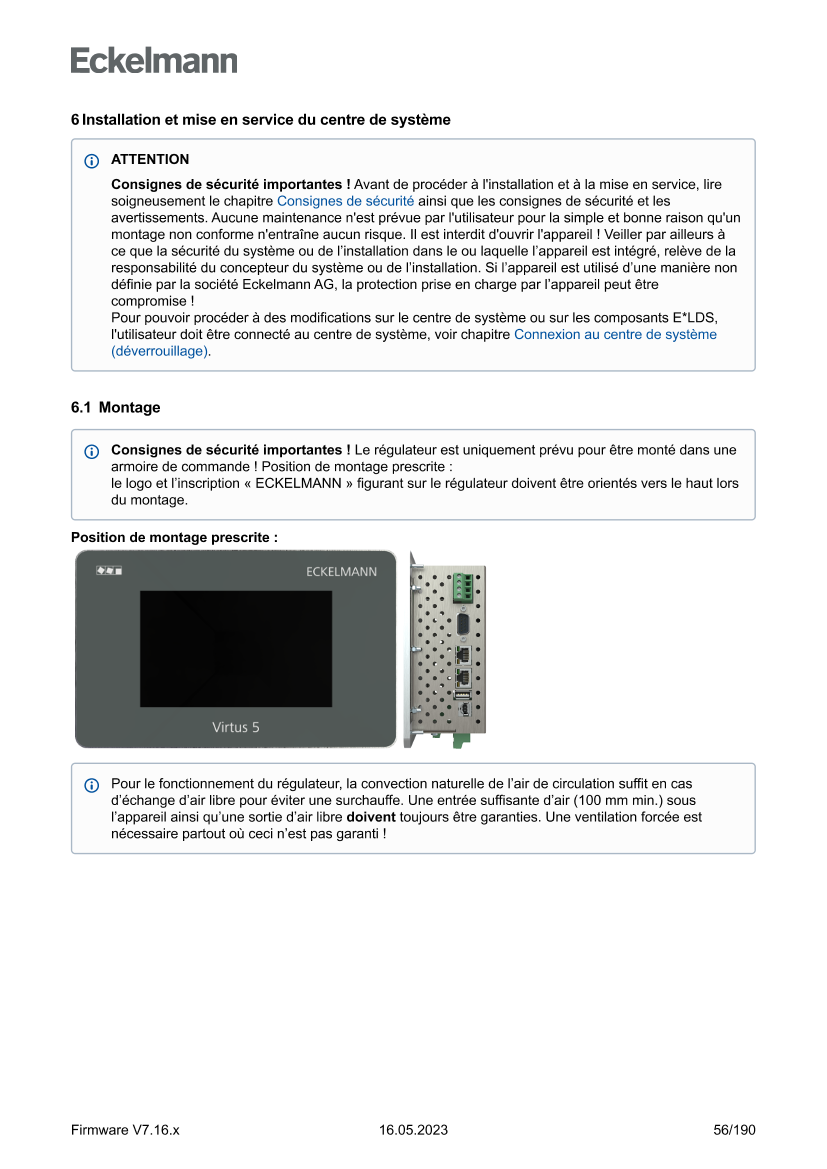 Eckelmann

6 Installation et mise en service du centre de système

ATTENTION

Consignes de sécurité importantes ! Avant de procéder à l'installation et à la mise en service, lire soigneusement le chapitre Consignes de sécurité ainsi que les consignes de sécurité et les avertissements. Aucune maintenance n'est prévue par l'utilisateur pour la simple et bonne raison qu'un montage non conforme n'entraîne aucun risque. Il est interdit d'ouvrir l'appareil ! Veiller par ailleurs à ce que la sécurité du système ou de l'installation dans le ou laquelle l'appareil est intégré, relève de la responsabilité du concepteur du système ou de l'installation. Si l'appareil est utilisé d'une manière non définie par la société Eckelmann AG, la protection prise en charge par l'appareil peut être compromise !
Pour pouvoir procéder à des modifications sur le centre de système ou sur les composants E*LDS, l'utilisateur doit être connecté au centre de système, voir chapitre Connexion au centre de système (déverrouillage).

6.1 Montage

Consignes de sécurité importantes ! Le régulateur est uniquement prévu pour être monté dans une armoire de commande ! Position de montage prescrite :
le logo et l'inscription « ECKELMANN » figurant sur le régulateur doivent être orientés vers le haut lors du montage.

Position de montage prescrite :

ECKELMANN

Virtus 5

Pour le fonctionnement du régulateur, la convection naturelle de l'air de circulation suffit en cas d'échange d'air libre pour éviter une surchauffe. Une entrée suffisante d'air (100 mm min.) sous l'appareil ainsi qu'une sortie d'air libre doivent toujours être garanties. Une ventilation forcée est nécessaire partout où ceci n'est pas garanti !

Firmware V7.16.x 16.05.2023 56/190